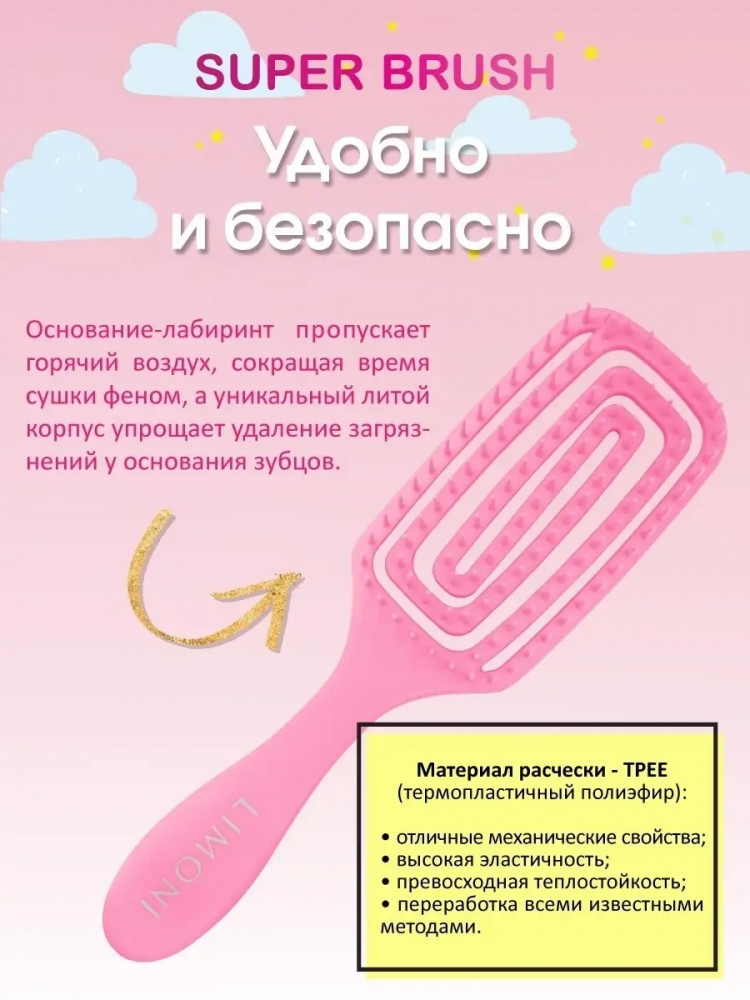 SUPER BRUSH

Удобно
и безопасно

Основание-лабиринт пропускает горячий воздух, сокращая время сушки феном, а уникальный литой корпус упрощает удаление загрязнений у основания зубцов.

LIMONI

Материал расчески - TPEE
(термопластичный полиэфир):

• отличные механические свойства;
• высокая эластичность;
• превосходная теплостойкость;
• переработка всеми известными методами.